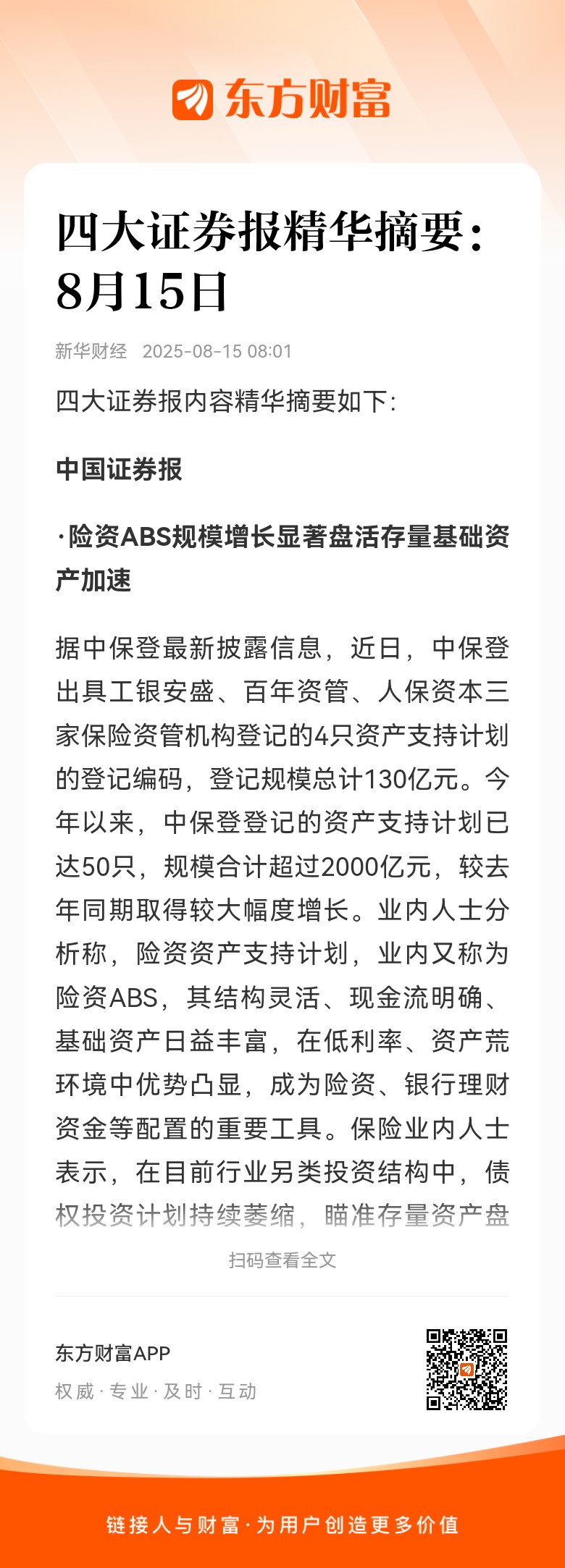 东方财富

四大证券报精华摘要：8月15日

新华财经 2025-08-15 08:01

四大证券报内容精华摘要如下：

中国证券报

·险资ABS规模增长显著盘活存量基础资产加速

据中保登最新披露信息，近日，中保登出具工银安盛、百年资管、人保资本三家保险资管机构登记的4只资产支持计划的登记编码，登记规模总计130亿元。今年以来，中保登登记的资产支持计划已达50只，规模合计超过2000亿元，较去年同期取得较大幅度增长。业内人士分析称，险资资产支持计划，业内又称为险资ABS，其结构灵活、现金流明确、基础资产日益丰富，在低利率、资产荒环境中优势凸显，成为险资、银行理财资金等配置的重要工具。保险业内人士表示，在目前行业另类投资结构中，债权投资计划持续萎缩，瞄准存量资产盘

扫码查看全文

东方财富APP
权威·专业·及时·互动

链接人与财富·为用户创造更多价值